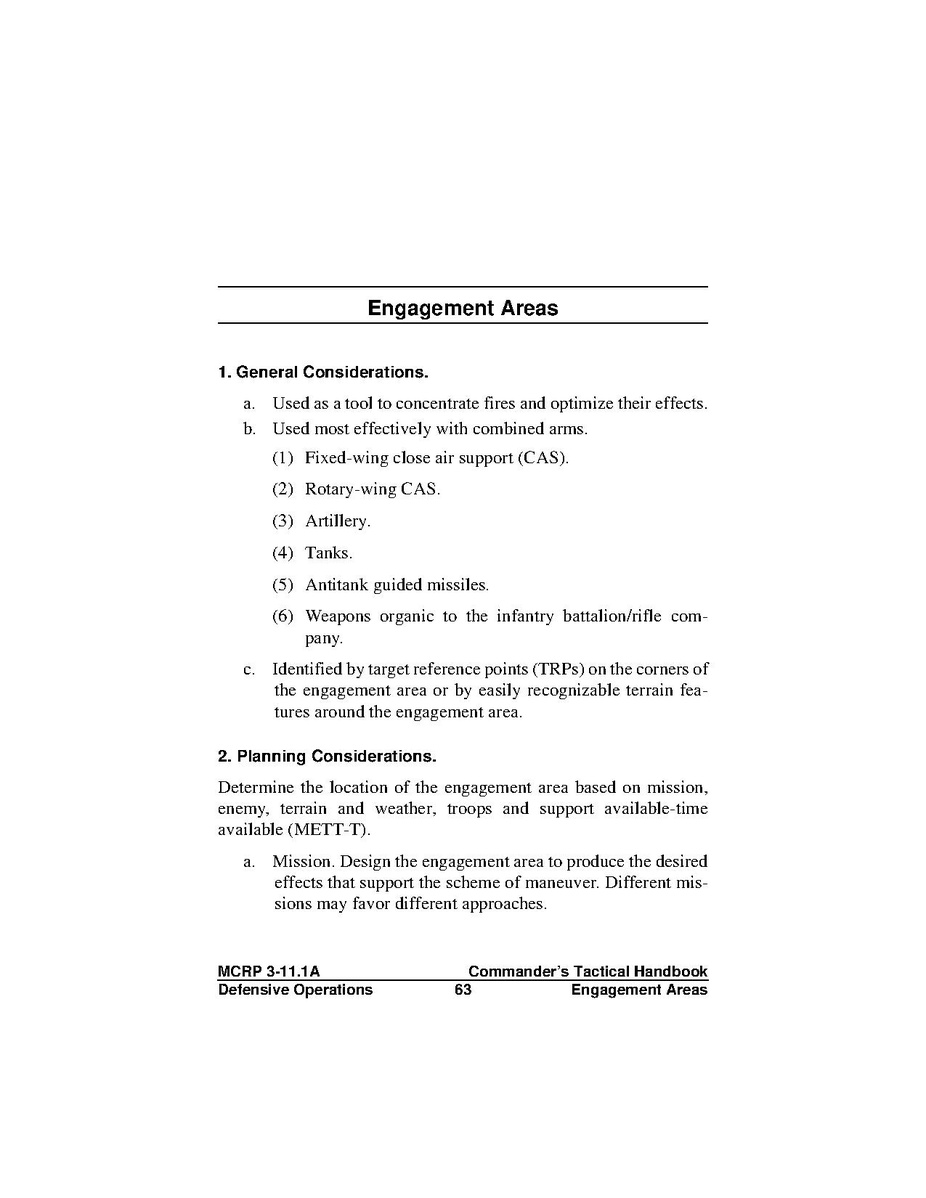 Engagement Areas

1. General Considerations.

a. Used as a tool to concentrate fires and optimize their effects.

b. Used most effectively with combined arms.

(1) Fixed-wing close air support (CAS).

(2) Rotary-wing CAS.

(3) Artillery.

(4) Tanks.

(5) Antitank guided missiles.

(6) Weapons organic to the infantry battalion/rifle company.

c. Identified by target reference points (TRPs) on the corners of the engagement area or by easily recognizable terrain features around the engagement area.

2. Planning Considerations.

Determine the location of the engagement area based on mission, enemy, terrain and weather, troops and support available-time available (METT-T).

a. Mission. Design the engagement area to produce the desired effects that support the scheme of maneuver. Different missions may favor different approaches.

MCRP 3-11.1A Commander's Tactical Handbook
Defensive Operations 63 Engagement Areas